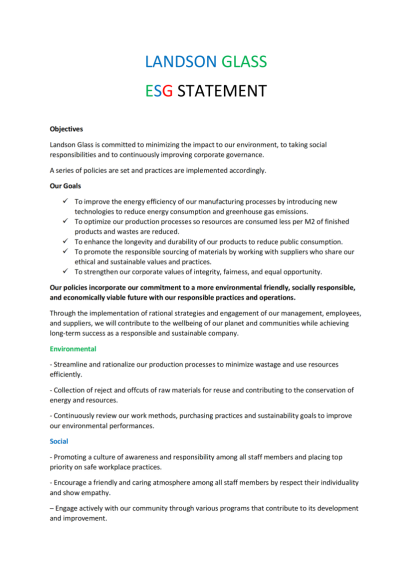 LANDSON GLASS

ESG STATEMENT

Objectives

Landson Glass is committed to minimizing the impact to our environment, to taking social responsibilities and to continuously improving corporate governance.

A series of policies are set and practices are implemented accordingly.

Our Goals

✓ To improve the energy efficiency of our manufacturing processes by introducing new technologies to reduce energy consumption and greenhouse gas emissions.
✓ To optimize our production processes so resources are consumed less per M2 of finished products and wastes are reduced.
✓ To enhance the longevity and durability of our products to reduce public consumption.
✓ To promote the responsible sourcing of materials by working with suppliers who share our ethical and sustainable values and practices.
✓ To strengthen our corporate values of integrity, fairness, and equal opportunity.

Our policies incorporate our commitment to a more environmental friendly, socially responsible, and economically viable future with our responsible practices and operations.

Through the implementation of rational strategies and engagement of our management, employees, and suppliers, we will contribute to the wellbeing of our planet and communities while achieving long-term success as a responsible and sustainable company.

Environmental

- Streamline and rationalize our production processes to minimize wastage and use resources efficiently.

- Collection of reject and offcuts of raw materials for reuse and contributing to the conservation of energy and resources.

- Continuously review our work methods, purchasing practices and sustainability goals to improve our environmental performances.

Social

- Promoting a culture of awareness and responsibility among all staff members and placing top priority on safe workplace practices.

- Encourage a friendly and caring atmosphere among all staff members by respect their individuality and show empathy.

– Engage actively with our community through various programs that contribute to its development and improvement.